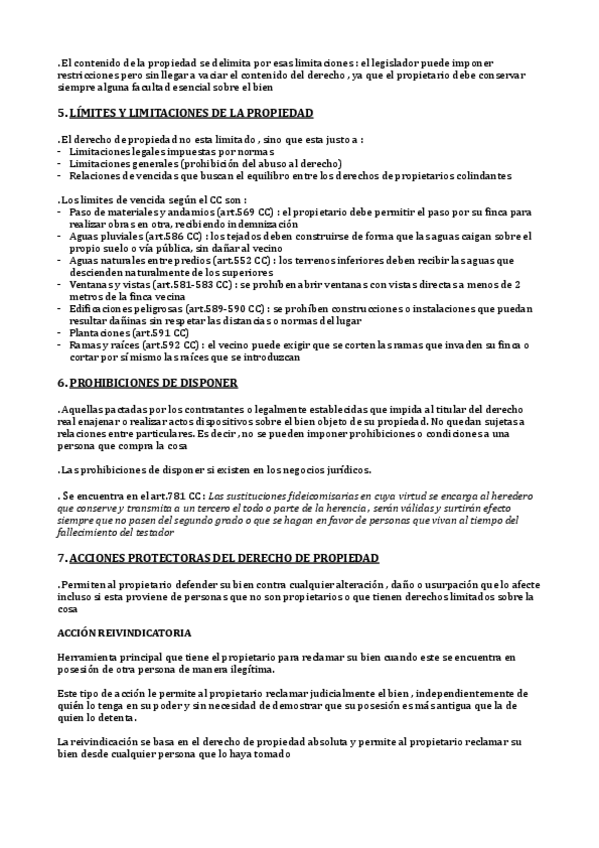 .El contenido de la propiedad se delimita por esas limitaciones : el legislador puede imponer restricciones pero sin llegar a vaciar el contenido del derecho , ya que el propietario debe conservar siempre alguna facultad esencial sobre el bien

5. LÍMITES Y LIMITACIONES DE LA PROPIEDAD

.El derecho de propiedad no esta limitado , sino que esta justo a :
- Limitaciones legales impuestas por normas
- Limitaciones generales (prohibición del abuso al derecho)
- Relaciones de vencidas que buscan el equilibro entre los derechos de propietarios colindantes

.Los limites de vencida según el CC son :
- Paso de materiales y andamios (art.569 CC) : el propietario debe permitir el paso por su finca para realizar obras en otra, recibiendo indemnización
- Aguas pluviales (art.586 CC) : los tejados deben construirse de forma que las aguas caigan sobre el propio suelo o vía pública, sin dañar al vecino
- Aguas naturales entre predios (art.552 CC) : los terrenos inferiores deben recibir las aguas que descienden naturalmente de los superiores
- Ventanas y vistas (art.581-583 CC) : se prohíben abrir ventanas con vistas directas a menos de 2 metros de la finca vecina
- Edificaciones peligrosas (art.589-590 CC) : se prohíben construcciones o instalaciones que puedan resultar dañinas sin respetar las distancias o normas del lugar
- Plantaciones (art.591 CC)
- Ramas y raíces (art.592 CC) : el vecino puede exigir que se corten las ramas que invaden su finca o cortar por sí mismo las raíces que se introduzcan

6. PROHIBICIONES DE DISPONER

.Aquellas pactadas por los contratantes o legalmente establecidas que impida al titular del derecho real enajenar o realizar actos dispositivos sobre el bien objeto de su propiedad. No quedan sujetas a relaciones entre particulares. Es decir , no se pueden imponer prohibiciones o condiciones a una persona que compra la cosa

.Las prohibiciones de disponer si existen en los negocios jurídicos.

. Se encuentra en el art.781 CC : Las sustituciones fideicomisarias en cuya virtud se encarga al heredero que conserve y transmita a un tercero el todo o parte de la herencia , serán válidas y surtirán efecto siempre que no pasen del segundo grado o que se hagan en favor de personas que vivan al tiempo del fallecimiento del testador

7. ACCIONES PROTECTORAS DEL DERECHO DE PROPIEDAD

.Permiten al propietario defender su bien contra cualquier alteración , daño o usurpación que lo afecte incluso si esta proviene de personas que no son propietarios o que tienen derechos limitados sobre la cosa

ACCIÓN REIVINDICATORIA

Herramienta principal que tiene el propietario para reclamar su bien cuando este se encuentra en posesión de otra persona de manera ilegítima.

Este tipo de acción le permite al propietario reclamar judicialmente el bien , independientemente de quién lo tenga en su poder y sin necesidad de demostrar que su posesión es más antigua que la de quien lo detenta.

La reivindicación se basa en el derecho de propiedad absoluta y permite al propietario reclamar su bien desde cualquier persona que lo haya tomado